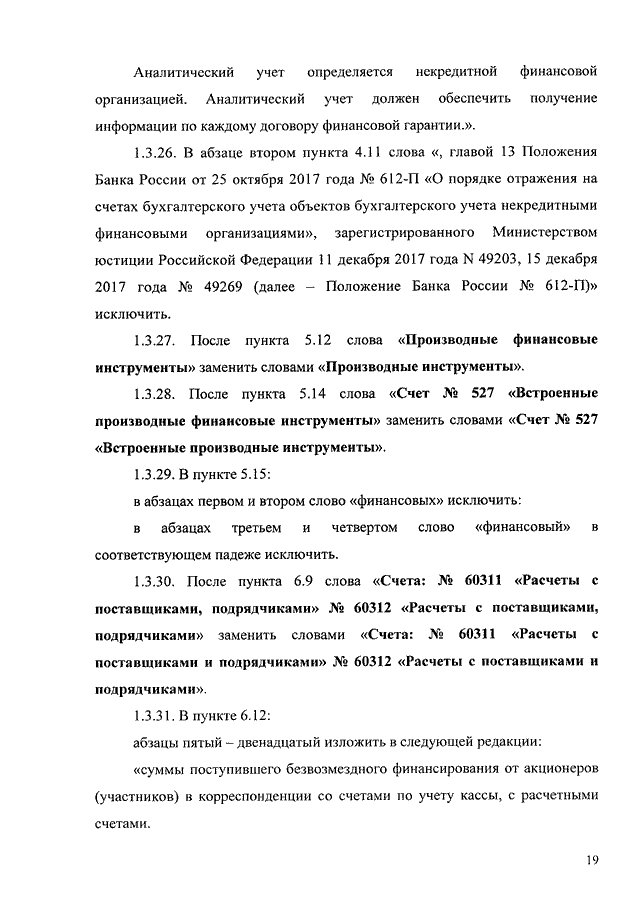 Аналитический учет определяется некредитной финансовой организацией. Аналитический учет должен обеспечить получение информации по каждому договору финансовой гарантии.».

1.3.26. В абзаце втором пункта 4.11 слова «, главой 13 Положения Банка России от 25 октября 2017 года № 612-П «О порядке отражения на счетах бухгалтерского учета объектов бухгалтерского учета некредитными финансовыми организациями», зарегистрированного Министерством юстиции Российской Федерации 11 декабря 2017 года N 49203, 15 декабря 2017 года № 49269 (далее – Положение Банка России № 612-П)» исключить.

1.3.27. После пункта 5.12 слова «Производные финансовые инструменты» заменить словами «Производные инструменты».

1.3.28. После пункта 5.14 слова «Счет № 527 «Встроенные производные финансовые инструменты» заменить словами «Счет № 527 «Встроенные производные инструменты».

1.3.29. В пункте 5.15:

в абзацах первом и втором слово «финансовых» исключить:

в абзацах третьем и четвертом слово «финансовый» в соответствующем падеже исключить.

1.3.30. После пункта 6.9 слова «Счета: № 60311 «Расчеты с поставщиками, подрядчиками» № 60312 «Расчеты с поставщиками, подрядчиками» заменить словами «Счета: № 60311 «Расчеты с поставщиками и подрядчиками» № 60312 «Расчеты с поставщиками и подрядчиками».

1.3.31. В пункте 6.12:

абзацы пятый – двенадцатый изложить в следующей редакции:

«суммы поступившего безвозмездного финансирования от акционеров (участников) в корреспонденции со счетами по учету кассы, с расчетными счетами.

19